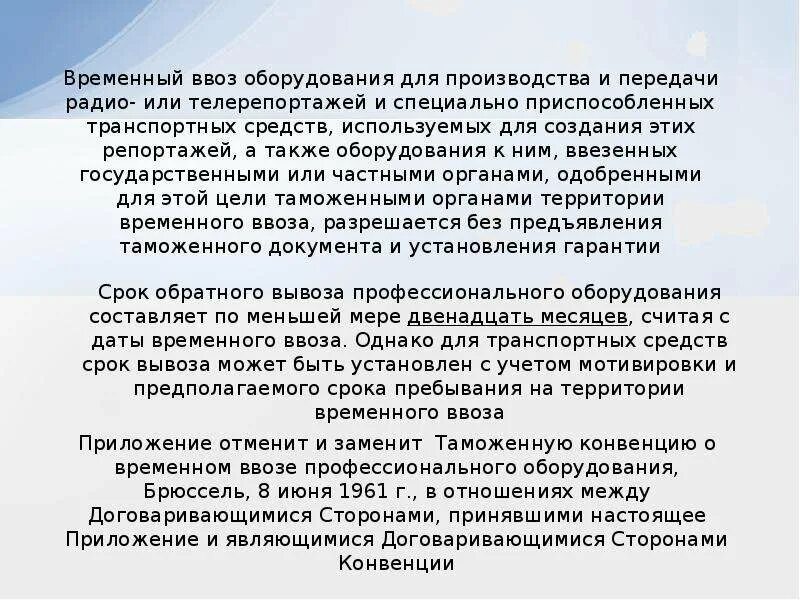 Временный ввоз оборудования для производства и передачи радио- или телерепортажей и специально приспособленных транспортных средств, используемых для создания этих репортажей, а также оборудования к ним, ввезенных государственными или частными органами, одобренными для этой цели таможенными органами территории временного ввоза, разрешается без предъявления таможенного документа и установления гарантии

Срок обратного вывоза профессионального оборудования составляет по меньшей мере двенадцать месяцев, считая с даты временного ввоза. Однако для транспортных средств срок вывоза может быть установлен с учетом мотивировки и предполагаемого срока пребывания на территории временного ввоза

Приложение отменит и заменит Таможенную конвенцию о временном ввозе профессионального оборудования, Брюссель, 8 июня 1961 г., в отношениях между Договаривающимися Сторонами, принявшими настоящее Приложение и являющимися Договаривающимися Сторонами Конвенции